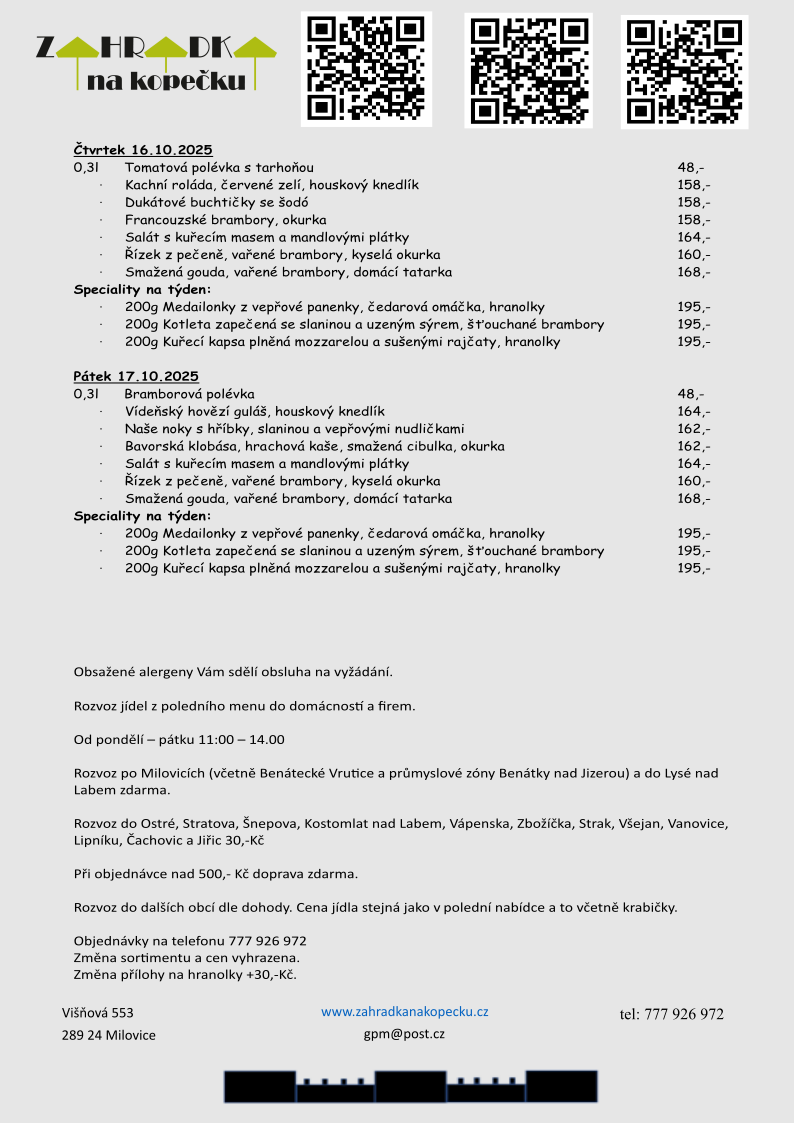 ZAHRADKA
na kopečku

Čtvrtek 16.10.2025
0,3l Tomatová polévka s tarhoňou 48,-
· Kachní roláda, červené zelí, houskový knedlík 158,-
· Dukátové buchtičky se šodó 158,-
· Francouzské brambory, okurka 158,-
· Salát s kuřecím masem a mandlovými plátky 164,-
· Řízek z pečeně, vařené brambory, kyselá okurka 160,-
· Smažená gouda, vařené brambory, domácí tatarka 168,-
Speciality na týden:
· 200g Medailonky z vepřové panenky, čedarová omáčka, hranolky 195,-
· 200g Kotleta zapečená se slaninou a uzeným sýrem, šťouchané brambory 195,-
· 200g Kuřecí kapsa plněná mozzarelou a sušenými rajčaty, hranolky 195,-

Pátek 17.10.2025
0,3l Bramborová polévka 48,-
· Vídeňský hovězí guláš, houskový knedlík 164,-
· Naše noky s hříbky, slaninou a vepřovými nudličkami 162,-
· Bavorská klobása, hrachová kaše, smažená cibulka, okurka 162,-
· Salát s kuřecím masem a mandlovými plátky 164,-
· Řízek z pečeně, vařené brambory, kyselá okurka 160,-
· Smažená gouda, vařené brambory, domácí tatarka 168,-
Speciality na týden:
· 200g Medailonky z vepřové panenky, čedarová omáčka, hranolky 195,-
· 200g Kotleta zapečená se slaninou a uzeným sýrem, šťouchané brambory 195,-
· 200g Kuřecí kapsa plněná mozzarelou a sušenými rajčaty, hranolky 195,-

Obsažené alergeny Vám sdělí obsluha na vyžádání.

Rozvoz jídel z poledního menu do domácností a firem.

Od pondělí – pátku 11:00 – 14.00

Rozvoz po Milovicích (včetně Benátecké Vrutice a průmyslové zóny Benátky nad Jizerou) a do Lysé nad Labem zdarma.

Rozvoz do Ostré, Stratova, Šnepova, Kostomlat nad Labem, Vápenska, Zbožíčka, Strak, Všejan, Vanovice, Lipníku, Čachovic a Jiřic 30,-Kč

Při objednávce nad 500,- Kč doprava zdarma.

Rozvoz do dalších obcí dle dohody. Cena jídla stejná jako v polední nabídce a to včetně krabičky.

Objednávky na telefonu 777 926 972
Změna sortimentu a cen vyhrazena.
Změna přílohy na hranolky +30,-Kč.

Višňová 553
289 24 Milovice
www.zahradkanakopecku.cz
gpm@post.cz
tel: 777 926 972